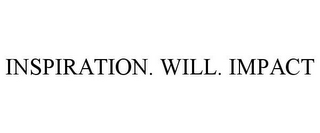 INSPIRATION. WILL. IMPACT